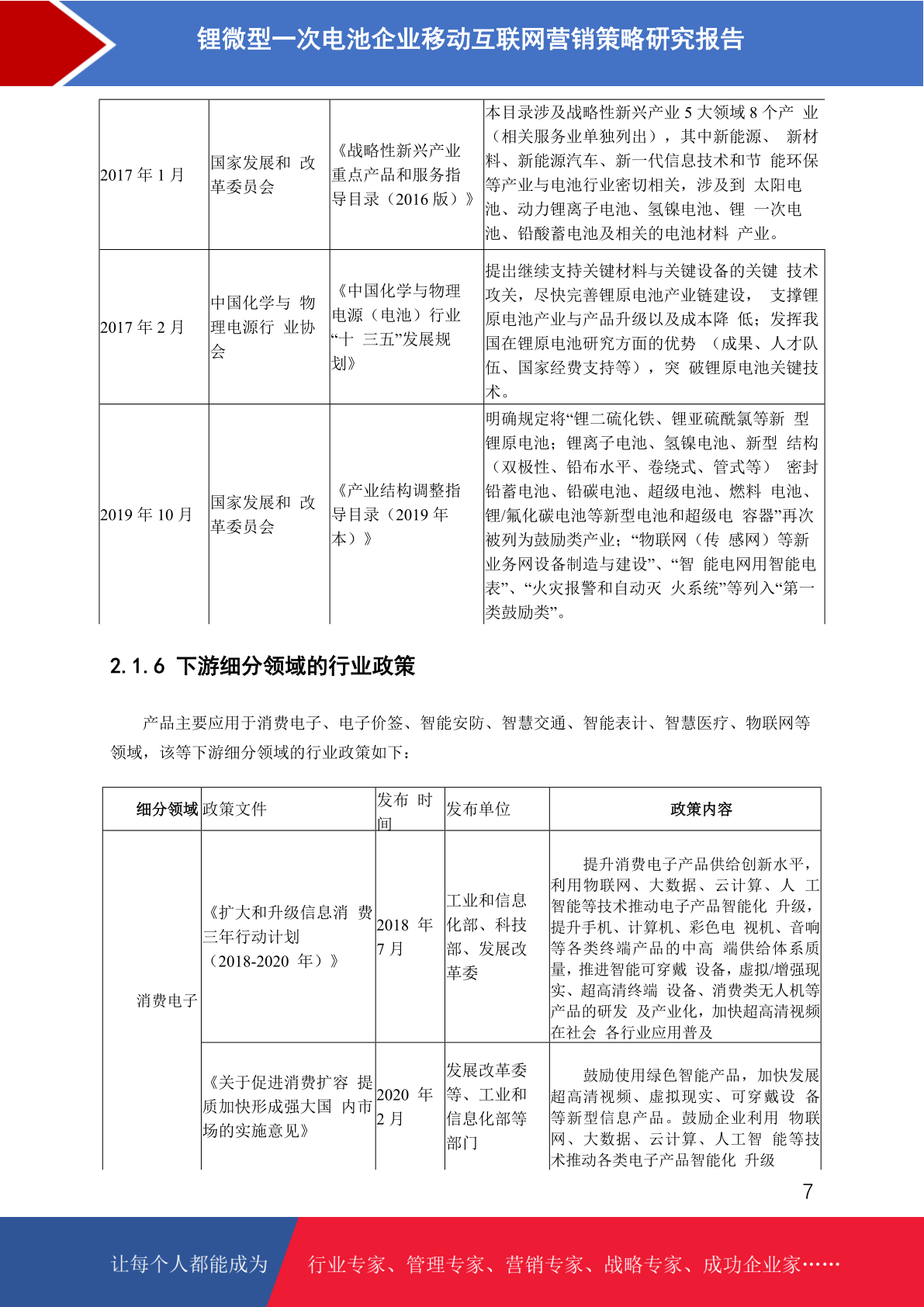 锂微型一次电池企业移动互联网营销策略研究报告

| 2017年1月 | 国家发展和改革委员会 | 《战略性新兴产业重点产品和服务指导目录（2016版）》 | 本目录涉及战略性新兴产业5大领域8个产业（相关服务业单独列出），其中新能源、新材料、新能源汽车、新一代信息技术和节能环保等产业与电池行业密切相关，涉及到太阳电池、动力锂离子电池、氢镍电池、锂一次电池、铅酸蓄电池及相关的电池材料产业。 |
|---|---|---|---|
| 2017年2月 | 中国化学与物理电源行业协会 | 《中国化学与物理电源（电池）行业“十三五”发展规划》 | 提出继续支持关键材料与关键设备的关键技术攻关，尽快完善锂原电池产业链建设，支撑锂原电池产业与产品升级以及成本降低；发挥我国在锂原电池研究方面的优势（成果、人才队伍、国家经费支持等），突破锂原电池关键技术。 |
| 2019年10月 | 国家发展和改革委员会 | 《产业结构调整指导目录（2019年本）》 | 明确规定将“锂二硫化铁、锂亚硫酰氯等新型锂原电池；锂离子电池、氢镍电池、新型结构（双极性、铅布水平、卷绕式、管式等）密封铅蓄电池、铅碳电池、超级电池、燃料电池、锂/氟化碳电池等新型电池和超级电容器”再次被列为鼓励类产业；“物联网（传感网）等新业务网设备制造与建设”、“智能电网用智能电表”、“火灾报警和自动灭火系统”等列入“第一类鼓励类”。 |

2.1.6 下游细分领域的行业政策

产品主要应用于消费电子、电子价签、智能安防、智慧交通、智能表计、智慧医疗、物联网等领域，该等下游细分领域的行业政策如下：

| 细分领域 | 政策文件 | 发布时间 | 发布单位 | 政策内容 |
|---|---|---|---|---|
| 消费电子 | 《扩大和升级信息消费三年行动计划（2018-2020年）》 | 2018年7月 | 工业和信息化部、科技部、发展改革委 | 提升消费电子产品供给创新水平，利用物联网、大数据、云计算、人工智能等技术推动电子产品智能化升级，提升手机、计算机、彩色电视机、音响等各类终端产品的中高端供给体系质量，推进智能可穿戴设备，虚拟/增强现实、超高清终端设备、消费类无人机等产品的研发及产业化，加快超高清视频在社会各行业应用普及 |
|  | 《关于促进消费扩容提质加快形成强大国内市场的实施意见》 | 2020年2月 | 发展改革委等、工业和信息化部等部门 | 鼓励使用绿色智能产品，加快发展超高清视频、虚拟现实、可穿戴设备等新型信息产品。鼓励企业利用物联网、大数据、云计算、人工智能等技术推动各类电子产品智能化升级 |

7

让每个人都能成为 行业专家、管理专家、营销专家、战略专家、成功企业家……